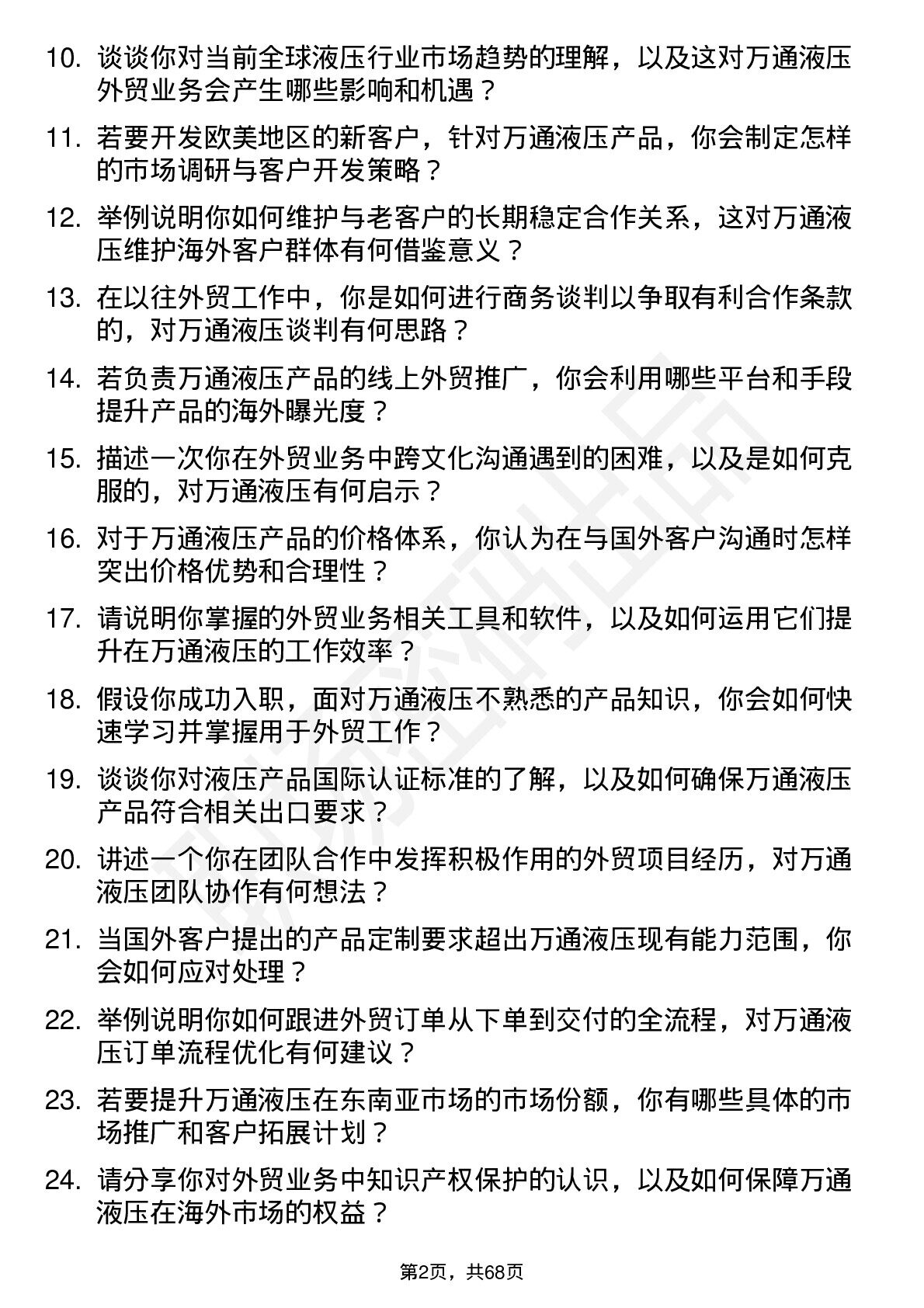 10. 谈谈你对当前全球液压行业市场趋势的理解，以及这对万通液压外贸业务会产生哪些影响和机遇？

11. 若要开发欧美地区的新客户，针对万通液压产品，你会制定怎样的市场调研与客户开发策略？

12. 举例说明你如何维护与老客户的长期稳定合作关系，这对万通液压维护海外客户群体有何借鉴意义？

13. 在以往外贸工作中，你是如何进行商务谈判以争取有利合作条款的，对万通液压谈判有何思路？

14. 若负责万通液压产品的线上外贸推广，你会利用哪些平台和手段提升产品的海外曝光度？

15. 描述一次你在外贸业务中跨文化沟通遇到的困难，以及是如何克服的，对万通液压有何启示？

16. 对于万通液压产品的价格体系，你认为在与国外客户沟通时怎样突出价格优势和合理性？

17. 请说明你掌握的外贸业务相关工具和软件，以及如何运用它们提升在万通液压的工作效率？

18. 假设你成功入职，面对万通液压不熟悉的产品知识，你会如何快速学习并掌握用于外贸工作？

19. 谈谈你对液压产品国际认证标准的了解，以及如何确保万通液压产品符合相关出口要求？

20. 讲述一个你在团队合作中发挥积极作用的外贸项目经历，对万通液压团队协作有何想法？

21. 当国外客户提出的产品定制要求超出万通液压现有能力范围，你会如何应对处理？

22. 举例说明你如何跟进外贸订单从下单到交付的全流程，对万通液压订单流程优化有何建议？

23. 若要提升万通液压在东南亚市场的市场份额，你有哪些具体的市场推广和客户拓展计划？

24. 请分享你对外贸业务中知识产权保护的认识，以及如何保障万通液压在海外市场的权益？

第2页，共68页